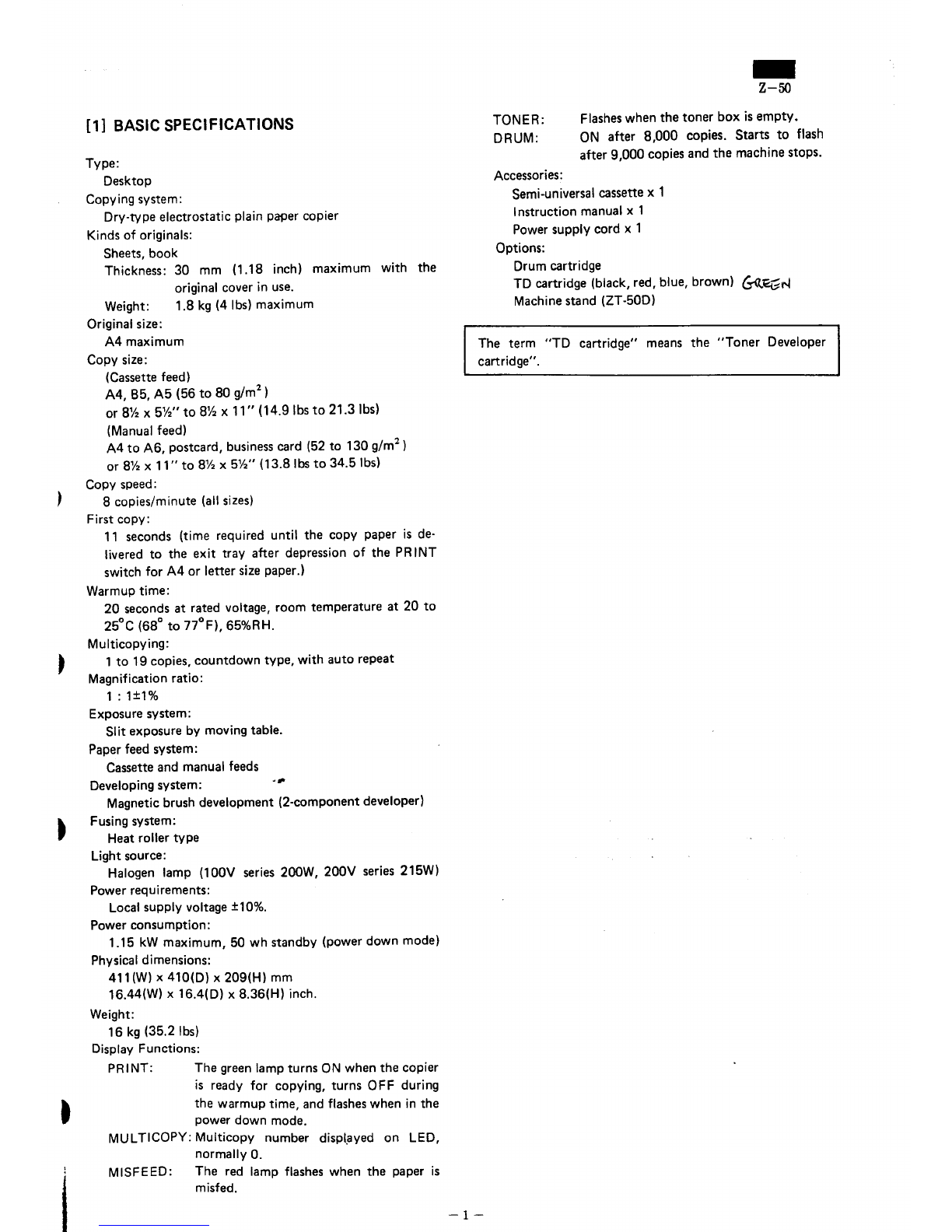 Z–50

[1] BASIC SPECIFICATIONS

Type:
Desktop
Copying system:
Dry-type electrostatic plain paper copier
Kinds of originals:
Sheets, book
Thickness: 30 mm (1.18 inch) maximum with the original cover in use.
Weight: 1.8 kg (4 lbs) maximum
Original size:
A4 maximum
Copy size:
(Cassette feed)
A4, B5, A5 (56 to 80 g/m$^2$)
or 8½ x 5½" to 8½ x 11" (14.9 lbs to 21.3 lbs)
(Manual feed)
A4 to A6, postcard, business card (52 to 130 g/m$^2$)
or 8½ x 11" to 8½ x 5½" (13.8 lbs to 34.5 lbs)
Copy speed:
8 copies/minute (all sizes)
First copy:
11 seconds (time required until the copy paper is delivered to the exit tray after depression of the PRINT switch for A4 or letter size paper.)
Warmup time:
20 seconds at rated voltage, room temperature at 20 to 25°C (68° to 77°F), 65%RH.
Multicopying:
1 to 19 copies, countdown type, with auto repeat
Magnification ratio:
1 : 1±1%
Exposure system:
Slit exposure by moving table.
Paper feed system:
Cassette and manual feeds
Developing system:
Magnetic brush development (2-component developer)
Fusing system:
Heat roller type
Light source:
Halogen lamp (100V series 200W, 200V series 215W)
Power requirements:
Local supply voltage ±10%.
Power consumption:
1.15 kW maximum, 50 wh standby (power down mode)
Physical dimensions:
411(W) x 410(D) x 209(H) mm
16.44(W) x 16.4(D) x 8.36(H) inch.
Weight:
16 kg (35.2 lbs)
Display Functions:
PRINT: The green lamp turns ON when the copier is ready for copying, turns OFF during the warmup time, and flashes when in the power down mode.
MULTICOPY: Multicopy number displayed on LED, normally 0.
MISFEED: The red lamp flashes when the paper is misfed.
TONER: Flashes when the toner box is empty.
DRUM: ON after 8,000 copies. Starts to flash after 9,000 copies and the machine stops.
Accessories:
Semi-universal cassette x 1
Instruction manual x 1
Power supply cord x 1
Options:
Drum cartridge
TD cartridge (black, red, blue, brown) GREEN
Machine stand (ZT-50D)

The term "TD cartridge" means the "Toner Developer cartridge".

– 1 –